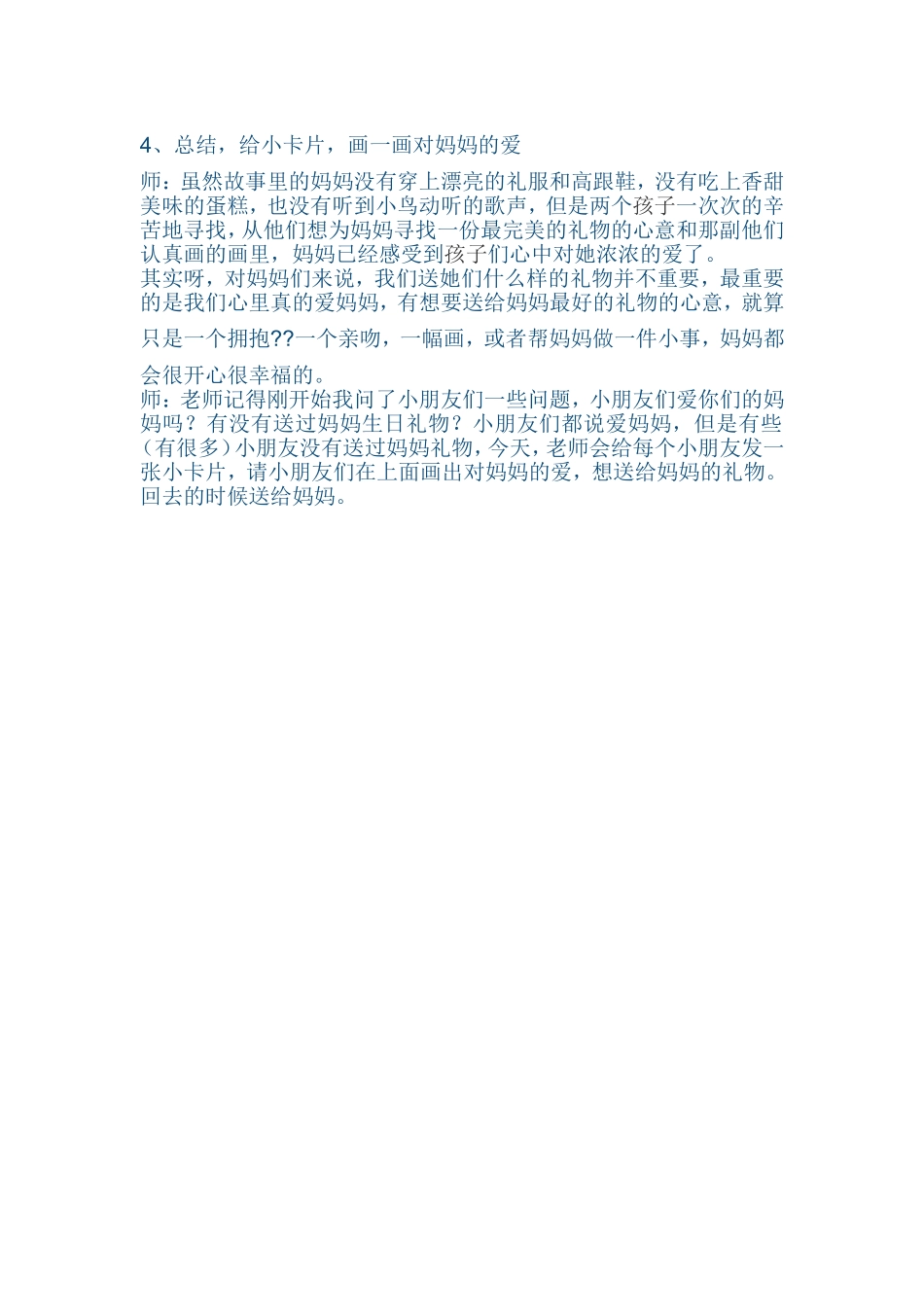 4、总结，给小卡片，画一画对妈妈的爱

师：虽然故事里的妈妈没有穿上漂亮的礼服和高跟鞋，没有吃上香甜美味的蛋糕，也没有听到小鸟动听的歌声，但是两个孩子一次次的辛苦地寻找，从他们想为妈妈寻找一份最完美的礼物的心意和那副他们认真画的画里，妈妈已经感受到孩子们心中对她浓浓的爱了。

其实呀，对妈妈们来说，我们送她们什么样的礼物并不重要，最重要的是我们心里真的爱妈妈，有想要送给妈妈最好的礼物的心意，就算只是一个拥抱??一个亲吻，一幅画，或者帮妈妈做一件小事，妈妈都会很开心很幸福的。

师：老师记得刚开始我问了小朋友们一些问题，小朋友们爱你们的妈妈吗？有没有送过妈妈生日礼物？小朋友们都说爱妈妈，但是有些（有很多）小朋友没有送过妈妈礼物，今天，老师会给每个小朋友发一张小卡片，请小朋友们在上面画出对妈妈的爱，想送给妈妈的礼物。回去的时候送给妈妈。